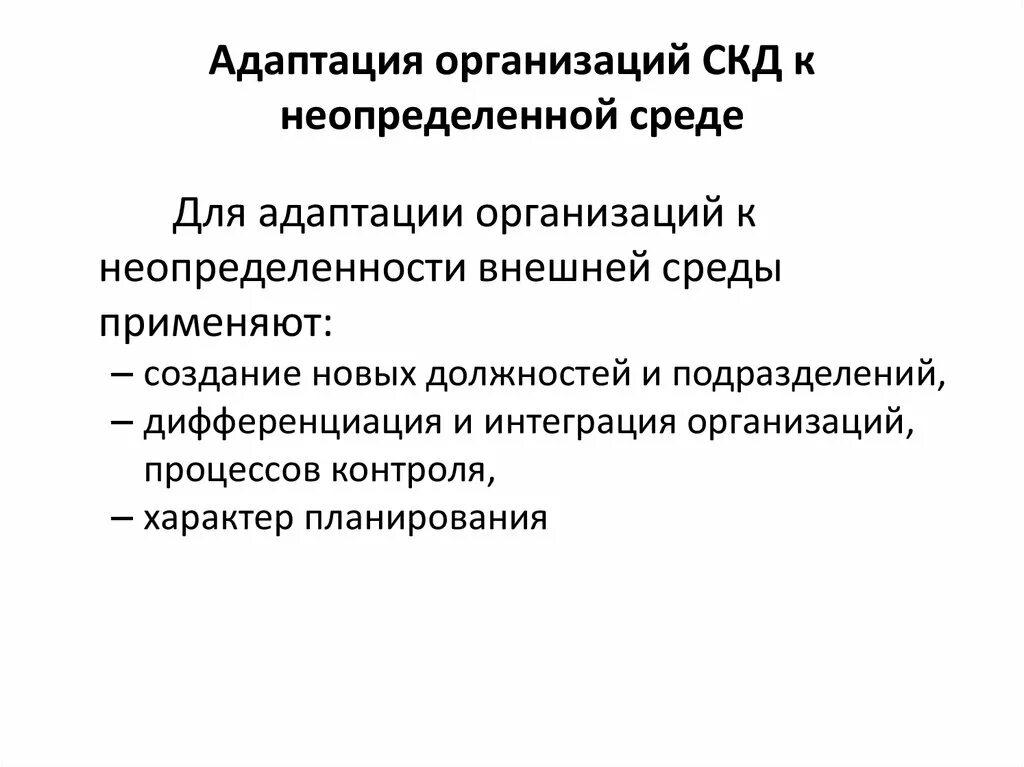 Адаптация организаций СКД к неопределенной среде

Для адаптации организаций к неопределенности внешней среды применяют:

– создание новых должностей и подразделений,
– дифференциация и интеграция организаций, процессов контроля,
– характер планирования